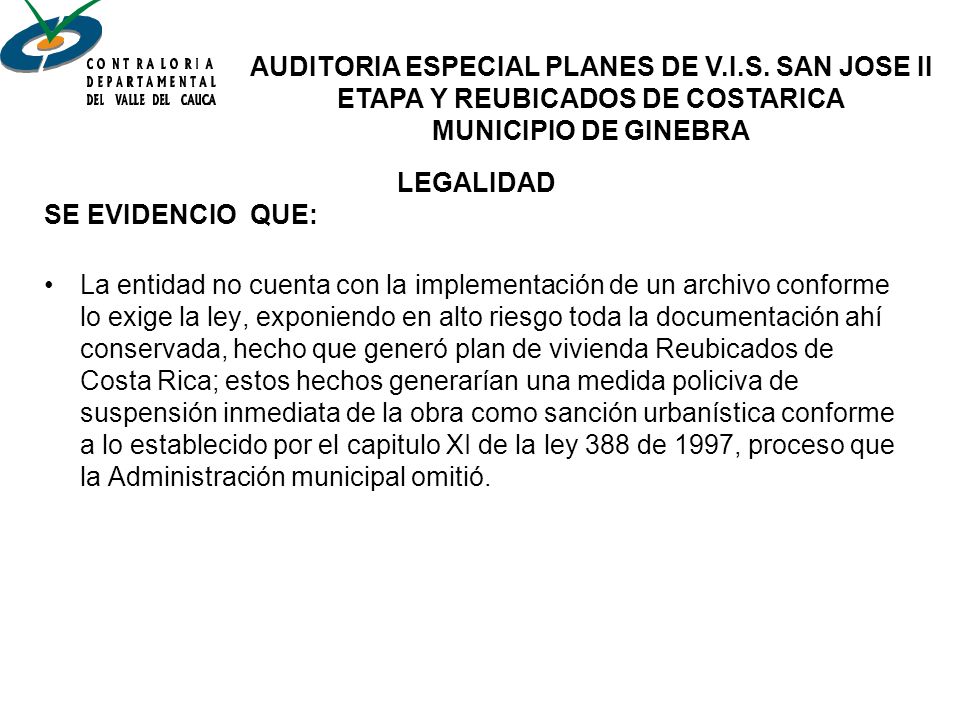 CONTRALORIA DEPARTAMENTAL DEL VALLE DEL CAUCA

AUDITORIA ESPECIAL PLANES DE V.I.S. SAN JOSE II ETAPA Y REUBICADOS DE COSTARICA MUNICIPIO DE GINEBRA

LEGALIDAD

SE EVIDENCIO QUE:

• La entidad no cuenta con la implementación de un archivo conforme lo exige la ley, exponiendo en alto riesgo toda la documentación ahí conservada, hecho que generó plan de vivienda Reubicados de Costa Rica; estos hechos generarían una medida policiva de suspensión inmediata de la obra como sanción urbanística conforme a lo establecido por el capitulo XI de la ley 388 de 1997, proceso que la Administración municipal omitió.